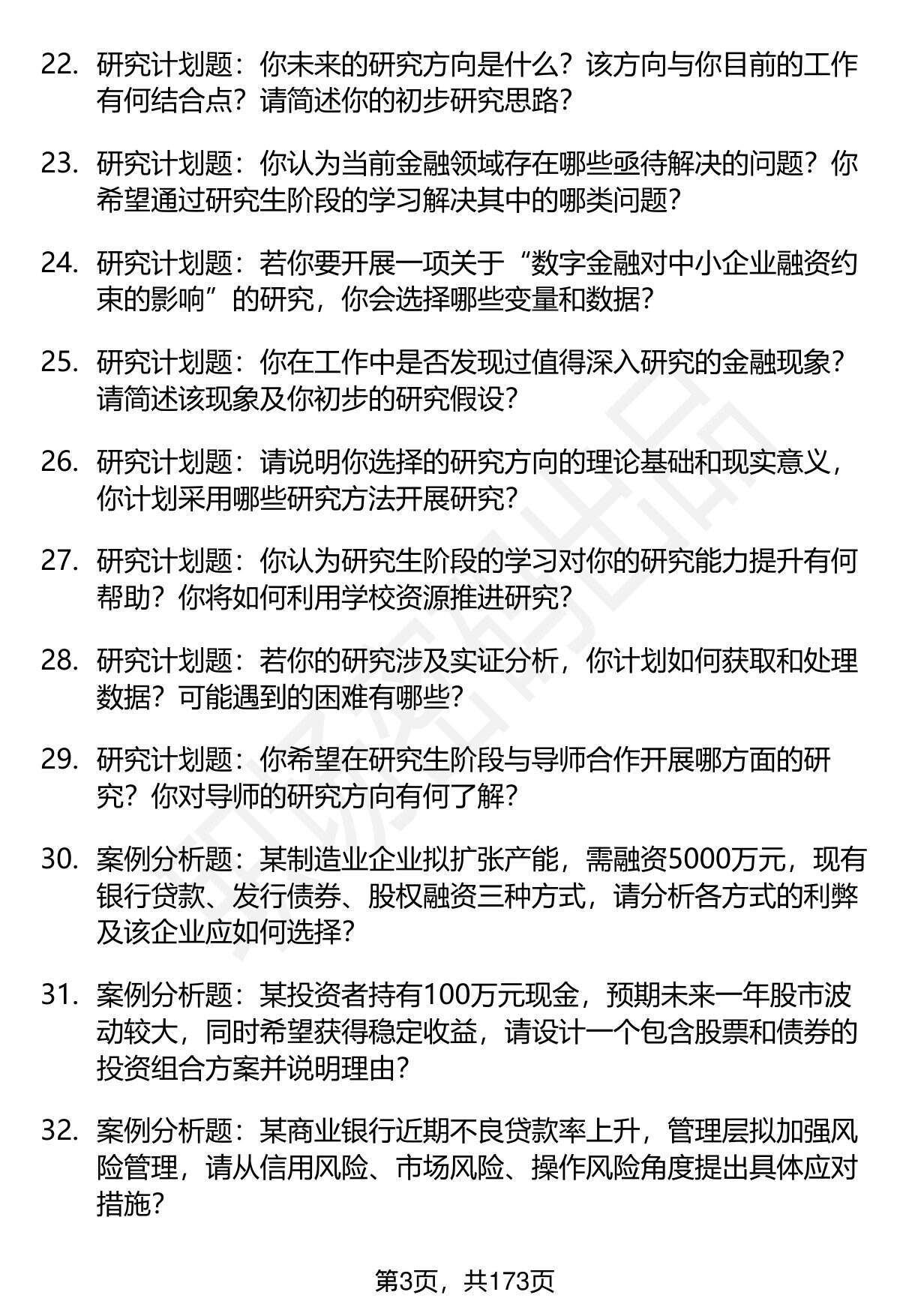 22. 研究计划题：你未来的研究方向是什么？该方向与你目前的工作有何结合点？请简述你的初步研究思路？

23. 研究计划题：你认为当前金融领域存在哪些亟待解决的问题？你希望通过研究生阶段的学习解决其中的哪类问题？

24. 研究计划题：若你要开展一项关于“数字金融对中小企业融资约束的影响”的研究，你会选择哪些变量和数据？

25. 研究计划题：你在工作中是否发现过值得深入研究的金融现象？请简述该现象及你初步的研究假设？

26. 研究计划题：请说明你选择的研究方向的理论基础和现实意义，你计划采用哪些研究方法开展研究？

27. 研究计划题：你认为研究生阶段的学习对你的研究能力提升有何帮助？你将如何利用学校资源推进研究？

28. 研究计划题：若你的研究涉及实证分析，你计划如何获取和处理数据？可能遇到的困难有哪些？

29. 研究计划题：你希望在研究生阶段与导师合作开展哪方面的研究？你对导师的研究方向有何了解？

30. 案例分析题：某制造业企业拟扩张产能，需融资5000万元，现有银行贷款、发行债券、股权融资三种方式，请分析各方式的利弊及该企业应如何选择？

31. 案例分析题：某投资者持有100万元现金，预期未来一年股市波动较大，同时希望获得稳定收益，请设计一个包含股票和债券的投资组合方案并说明理由？

32. 案例分析题：某商业银行近期不良贷款率上升，管理层拟加强风险管理，请从信用风险、市场风险、操作风险角度提出具体应对措施？

第3页，共173页